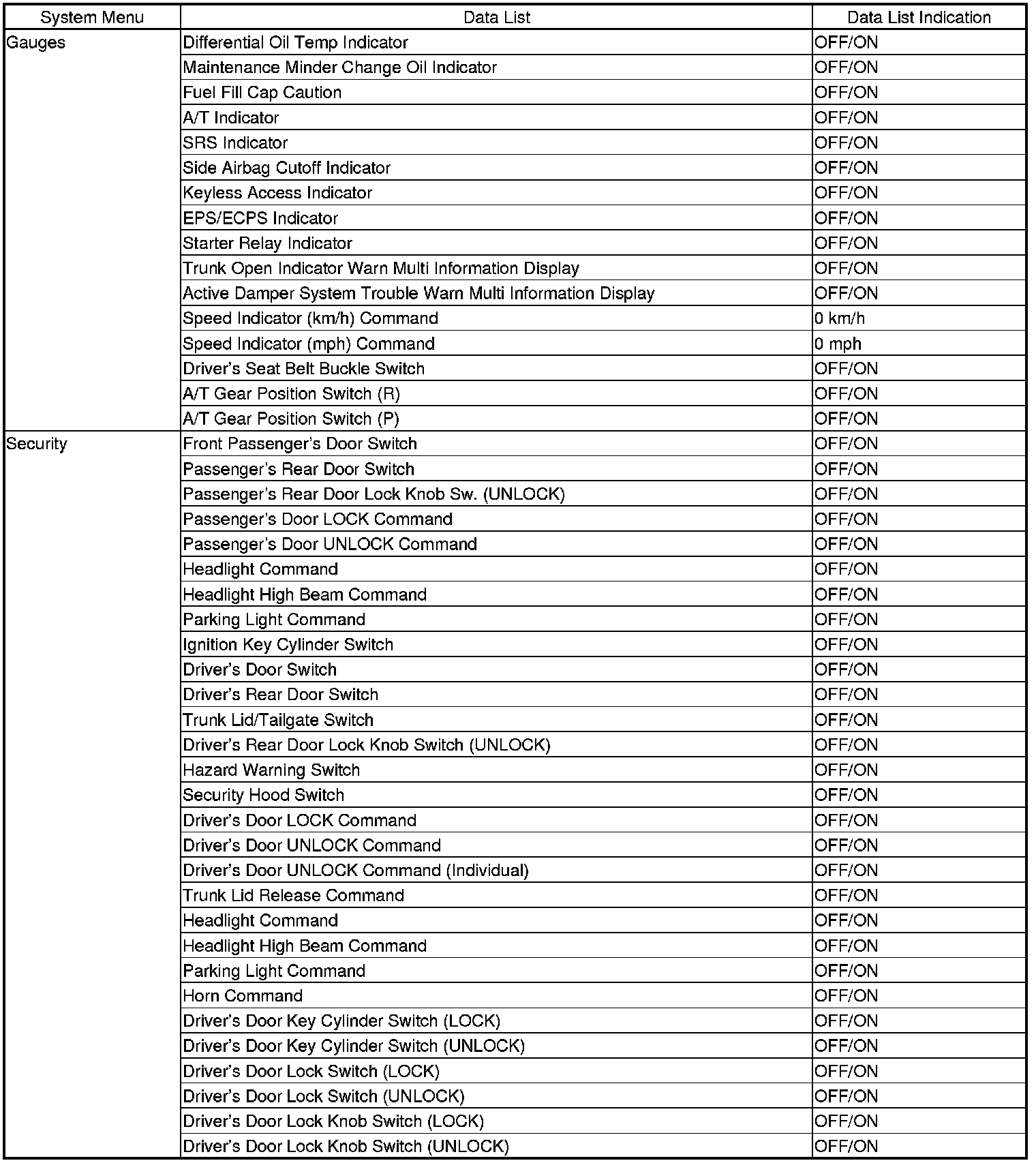 | System Menu | Data List | Data List Indication |
|---|---|---|
| Gauges | Differential Oil Temp Indicator | OFF/ON |
| | Maintenance Minder Change Oil Indicator | OFF/ON |
| | Fuel Fill Cap Caution | OFF/ON |
| | A/T Indicator | OFF/ON |
| | SRS Indicator | OFF/ON |
| | Side Airbag Cutoff Indicator | OFF/ON |
| | Keyless Access Indicator | OFF/ON |
| | EPS/ECPS Indicator | OFF/ON |
| | Starter Relay Indicator | OFF/ON |
| | Trunk Open Indicator Warn Multi Information Display | OFF/ON |
| | Active Damper System Trouble Warn Multi Information Display | OFF/ON |
| | Speed Indicator (km/h) Command | 0 km/h |
| | Speed Indicator (mph) Command | 0 mph |
| | Driver's Seat Belt Buckle Switch | OFF/ON |
| | A/T Gear Position Switch (R) | OFF/ON |
| | A/T Gear Position Switch (P) | OFF/ON |
| Security | Front Passenger's Door Switch | OFF/ON |
| | Passenger's Rear Door Switch | OFF/ON |
| | Passenger's Rear Door Lock Knob Sw. (UNLOCK) | OFF/ON |
| | Passenger's Door LOCK Command | OFF/ON |
| | Passenger's Door UNLOCK Command | OFF/ON |
| | Headlight Command | OFF/ON |
| | Headlight High Beam Command | OFF/ON |
| | Parking Light Command | OFF/ON |
| | Ignition Key Cylinder Switch | OFF/ON |
| | Driver's Door Switch | OFF/ON |
| | Driver's Rear Door Switch | OFF/ON |
| | Trunk Lid/Tailgate Switch | OFF/ON |
| | Driver's Rear Door Lock Knob Switch (UNLOCK) | OFF/ON |
| | Hazard Warning Switch | OFF/ON |
| | Security Hood Switch | OFF/ON |
| | Driver's Door LOCK Command | OFF/ON |
| | Driver's Door UNLOCK Command | OFF/ON |
| | Driver's Door UNLOCK Command (Individual) | OFF/ON |
| | Trunk Lid Release Command | OFF/ON |
| | Headlight Command | OFF/ON |
| | Headlight High Beam Command | OFF/ON |
| | Parking Light Command | OFF/ON |
| | Horn Command | OFF/ON |
| | Driver's Door Key Cylinder Switch (LOCK) | OFF/ON |
| | Driver's Door Key Cylinder Switch (UNLOCK) | OFF/ON |
| | Driver's Door Lock Switch (LOCK) | OFF/ON |
| | Driver's Door Lock Switch (UNLOCK) | OFF/ON |
| | Driver's Door Lock Knob Switch (LOCK) | OFF/ON |
| | Driver's Door Lock Knob Switch (UNLOCK) | OFF/ON |